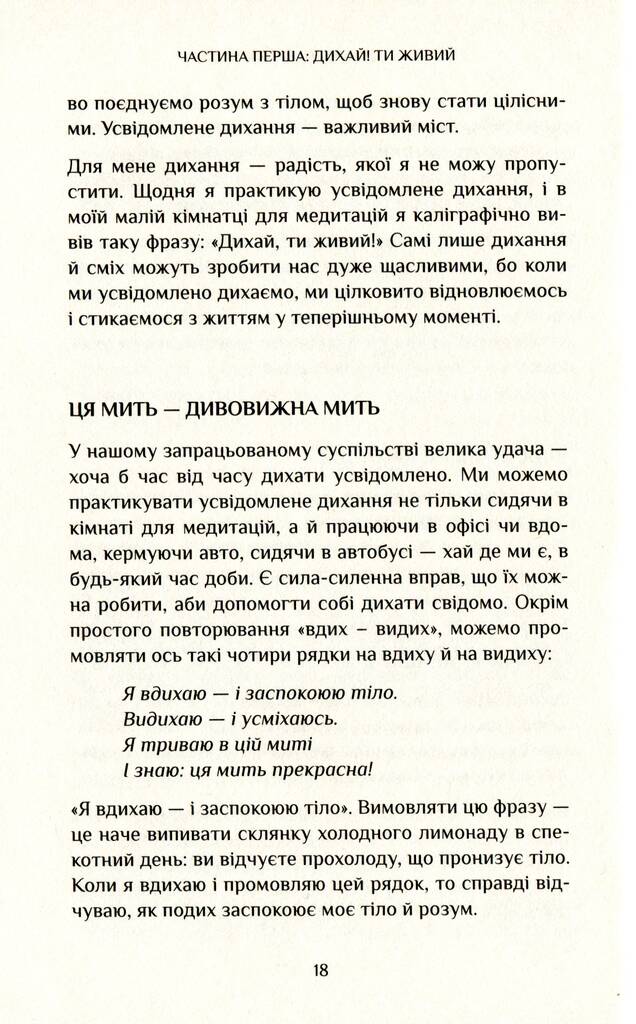 ЧАСТИНА ПЕРША: ДИХАЙ! ТИ ЖИВИЙ

во поєднуємо розум з тілом, щоб знову стати цілісними. Усвідомлене дихання — важливий міст.

Для мене дихання — радість, якої я не можу пропустити. Щодня я практикую усвідомлене дихання, і в моїй малій кімнатці для медитацій я каліграфічно вивів таку фразу: «Дихай, ти живий!» Самі лише дихання й сміх можуть зробити нас дуже щасливими, бо коли ми усвідомлено дихаємо, ми цілковито відновлюємось і стикаємося з життям у теперішньому моменті.

ЦЯ МИТЬ — ДИВОВИЖНА МИТЬ

У нашому запрацьованому суспільстві велика удача — хоча б час від часу дихати усвідомлено. Ми можемо практикувати усвідомлене дихання не тільки сидячи в кімнаті для медитацій, а й працюючи в офісі чи вдома, кермуючи авто, сидячи в автобусі — хай де ми є, в будь-який час доби. Є сила-силенна вправ, що їх можна робити, аби допомогти собі дихати свідомо. Окрім простого повторювання «вдих – видих», можемо промовляти ось такі чотири рядки на вдиху й на видиху:

Я вдихаю — і заспокоюю тіло.
Видихаю — і усміхаюсь.
Я триваю в цій миті
І знаю: ця мить прекрасна!

«Я вдихаю — і заспокоюю тіло». Вимовляти цю фразу — це наче випивати склянку холодного лимонаду в спекотний день: ви відчуєте прохолоду, що пронизує тіло. Коли я вдихаю і промовляю цей рядок, то справді відчуваю, як подих заспокоює моє тіло й розум.

18